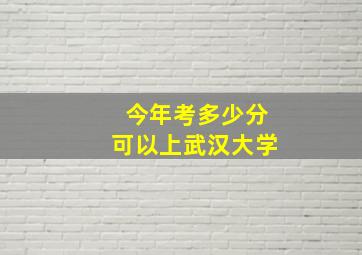 今年考多少分
可以上武汉大学